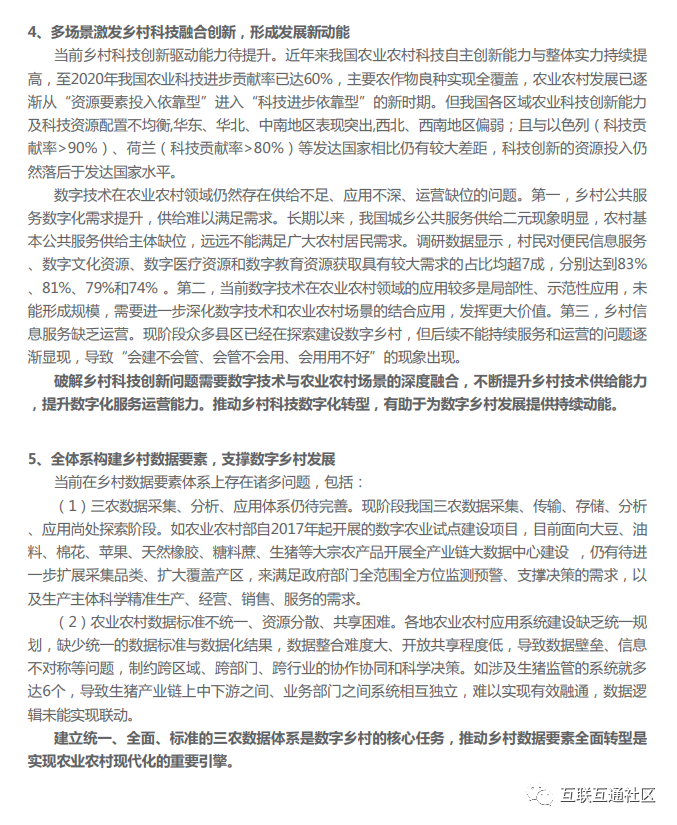 4、多场景激发乡村科技融合创新，形成发展新动能

当前乡村科技创新驱动能力待提升。近年来我国农业农村科技自主创新能力与整体实力持续提高，至2020年我国农业科技进步贡献率已达60%，主要农作物良种实现全覆盖，农业农村发展已逐渐从“资源要素投入依靠型”进入“科技进步依靠型”的新时期。但我国各区域农业科技创新能力及科技资源配置不均衡,华东、华北、中南地区表现突出,西北、西南地区偏弱；且与以色列（科技贡献率>90%）、荷兰（科技贡献率>80%）等发达国家相比仍有较大差距，科技创新的资源投入仍然落后于发达国家水平。

数字技术在农业农村领域仍然存在供给不足、应用不深、运营缺位的问题。第一，乡村公共服务数字化需求提升，供给难以满足需求。长期以来，我国城乡公共服务供给二元现象明显，农村基本公共服务供给主体缺位，远远不能满足广大农村居民需求。调研数据显示，村民对便民信息服务、数字文化资源、数字医疗资源和数字教育资源获取具有较大需求的占比均超7成，分别达到83%、81%、79%和74%。第二，当前数字技术在农业农村领域的应用较多是局部性、示范性应用，未能形成规模，需要进一步深化数字技术和农业农村场景的结合应用，发挥更大价值。第三，乡村信息服务缺乏运营。现阶段众多县区已经在探索建设数字乡村，但后续不能持续服务和运营的问题逐渐显现，导致“会建不会管、会管不会用、会用用不好”的现象出现。

破解乡村科技创新问题需要数字技术与农业农村场景的深度融合，不断提升乡村技术供给能力，提升数字化服务运营能力。推动乡村科技数字化转型，有助于为数字乡村发展提供持续动能。

5、全体系构建乡村数据要素，支撑数字乡村发展

当前在乡村数据要素体系上存在诸多问题，包括：

（1）三农数据采集、分析、应用体系仍待完善。现阶段我国三农数据采集、传输、存储、分析、应用尚处探索阶段。如农业农村部自2017年起开展的数字农业试点建设项目，目前面向大豆、油料、棉花、苹果、天然橡胶、糖料蔗、生猪等大宗农产品开展全产业链大数据中心建设，仍有待进一步扩展采集品类、扩大覆盖产区，来满足政府部门全范围全方位监测预警、支撑决策的需求，以及生产主体科学精准生产、经营、销售、服务的需求。

（2）农业农村数据标准不统一、资源分散、共享困难。各地农业农村应用系统建设缺乏统一规划，缺少统一的数据标准与数据化结果，数据整合难度大、开放共享程度低，导致数据壁垒、信息不对称等问题，制约跨区域、跨部门、跨行业的协作协同和科学决策。如涉及生猪监管的系统就多达6个，导致生猪产业链上中下游之间、业务部门之间系统相互独立，难以实现有效融通，数据逻辑未能实现联动。

建立统一、全面、标准的三农数据体系是数字乡村的核心任务，推动乡村数据要素全面转型是实现农业农村现代化的重要引擎。

互联互通社区